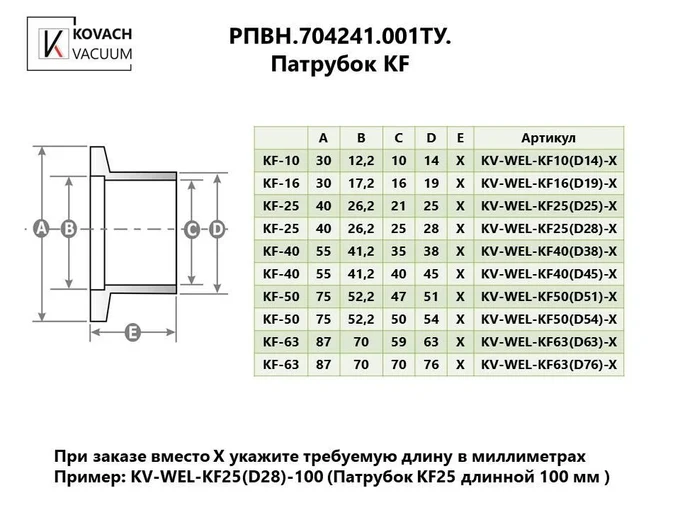 KOVACH VACUUM

РПВН.704241.001ТУ.
Патрубок KF

A B C D E

| | A | B | C | D | E | Артикул |
|---|---|---|---|---|---|---|
| KF-10 | 30 | 12,2 | 10 | 14 | X | KV-WEL-KF10(D14)-X |
| KF-16 | 30 | 17,2 | 16 | 19 | X | KV-WEL-KF16(D19)-X |
| KF-25 | 40 | 26,2 | 21 | 25 | X | KV-WEL-KF25(D25)-X |
| KF-25 | 40 | 26,2 | 25 | 28 | X | KV-WEL-KF25(D28)-X |
| KF-40 | 55 | 41,2 | 35 | 38 | X | KV-WEL-KF40(D38)-X |
| KF-40 | 55 | 41,2 | 40 | 45 | X | KV-WEL-KF40(D45)-X |
| KF-50 | 75 | 52,2 | 47 | 51 | X | KV-WEL-KF50(D51)-X |
| KF-50 | 75 | 52,2 | 50 | 54 | X | KV-WEL-KF50(D54)-X |
| KF-63 | 87 | 70 | 59 | 63 | X | KV-WEL-KF63(D63)-X |
| KF-63 | 87 | 70 | 70 | 76 | X | KV-WEL-KF63(D76)-X |

При заказе вместо X укажите требуемую длину в миллиметрах
Пример: KV-WEL-KF25(D28)-100 (Патрубок KF25 длинной 100 мм )